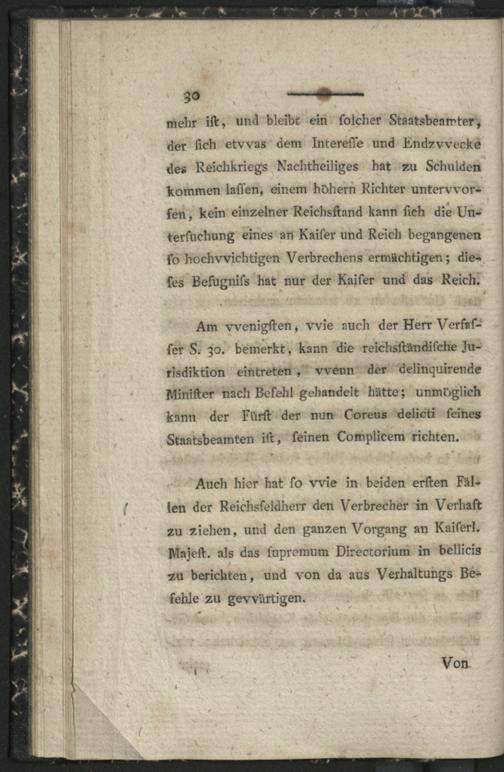 30

mehr ist, und bleibt ein solcher Staatsbeamter, der sich etvvas dem Interesse und Endzvvecke des Reichkriegs Nachtheiliges hat zu Schulden kommen lassen, einem höhern Richter untervvorfen, kein einzelner Reichsstand kann sich die Untersuchung eines an Kaiser und Reich begangenen so hochvvichtigen Verbrechens ermächtigen; dieses Befugniss hat nur der Kaiser und das Reich.

Am vvenigsten, vvie auch der Herr Verfasser S. 30. bemerkt, kann die reichsständische Jurisdiktion eintreten, vvenn der delinquirende Minister nach Befehl gehandelt hätte; unmöglich kann der Fürst der nun Coreus delicti seines Staatsbeamten ist, seinen Complicem richten.

Auch hier hat so vvie in beiden ersten Fällen der Reichsfeldherr den Verbrecher in Verhaft zu ziehen, und den ganzen Vorgang an Kaiserl. Majest. als das supremum Directorium in bellicis zu berichten, und von da aus Verhaltungs Befehle zu gevvärtigen.

Von